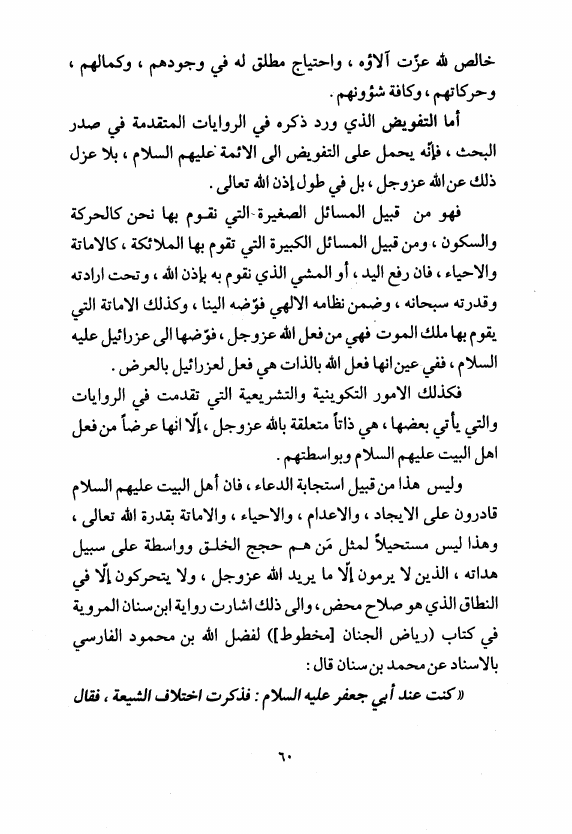 خالص لله عزّت آلاؤه ، واحتياج مطلق له في وجودهم ، وكمالهم ، وحركاتهم ، وكافة شؤونهم .

أما التفويض الذي ورد ذكره في الروايات المتقدمة في صدر البحث ، فإنّه يحمل على التفويض الى الائمة عليهم السلام ، بلا عزل ذلك عن الله عزوجل ، بل في طول إذن الله تعالى .

فهو من قبيل المسائل الصغيرة-التي نقوم بها نحن كالحركة والسكون ، ومن قبيل المسائل الكبيرة التي تقوم بها الملائكة ، كالاماتة والاحياء ، فان رفع اليد ، أو المشي الذي نقوم به بإذن الله ، وتحت ارادته وقدرته سبحانه ، وضمن نظامه الالهي فوّضه الينا ، وكذلك الاماتة التي يقوم بها ملك الموت فهي من فعل الله عزوجل ، فوّضها الى عزرائيل عليه السلام ، ففي عين انها فعل الله بالذات هي فعل لعزرائيل بالعرض .

فكذلك الامور التكوينية والتشريعية التي تقدمت في الروايات والتي يأتي بعضها ، هي ذاتاً متعلقة بالله عزوجل ، إلّا انها عرضاً من فعل اهل البيت عليهم السلام وبواسطتهم .

وليس هذا من قبيل استجابة الدعاء ، فان أهل البيت عليهم السلام قادرون على الايجاد ، والاعدام ، والاحياء ، والاماتة بقدرة الله تعالى ، وهذا ليس مستحيلاً لمثل مَن هم حجج الخلق وواسطة على سبيل هداته ، الذين لا يرمون إلّا ما يريد الله عزوجل ، ولا يتحركون إلّا في النطاق الذي هو صلاح محض ، والى ذلك اشارت رواية ابن سنان المروية في كتاب (رياض الجنان [مخطوط]) لفضل الله بن محمود الفارسي بالاسناد عن محمد بن سنان قال :

« كنت عند أبي جعفر عليه السلام : فذكرت اختلاف الشيعة ، فقال

٦٠